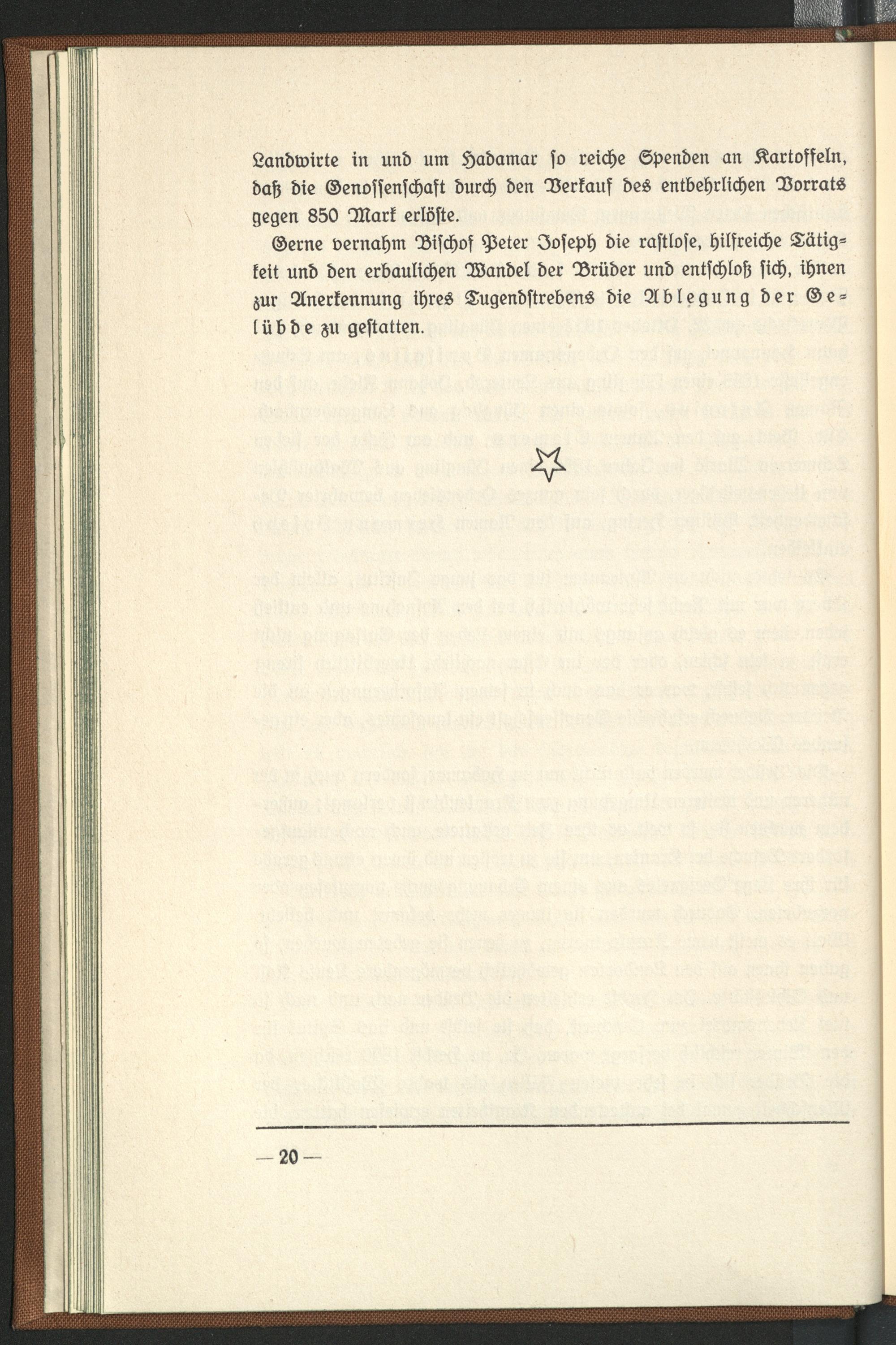 Landwirte in und um Hadamar so reiche Spenden an Kartoffeln, daß die Genossenschaft durch den Verkauf des entbehrlichen Vorrats gegen 850 Mark erlöste.

Gerne vernahm Bischof Peter Joseph die rastlose, hilfreiche Tätigkeit und den erbaulichen Wandel der Brüder und entschloß sich, ihnen zur Anerkennung ihres Tugendstrebens die Ablegung der Gelübde zu gestatten.

— 20 —